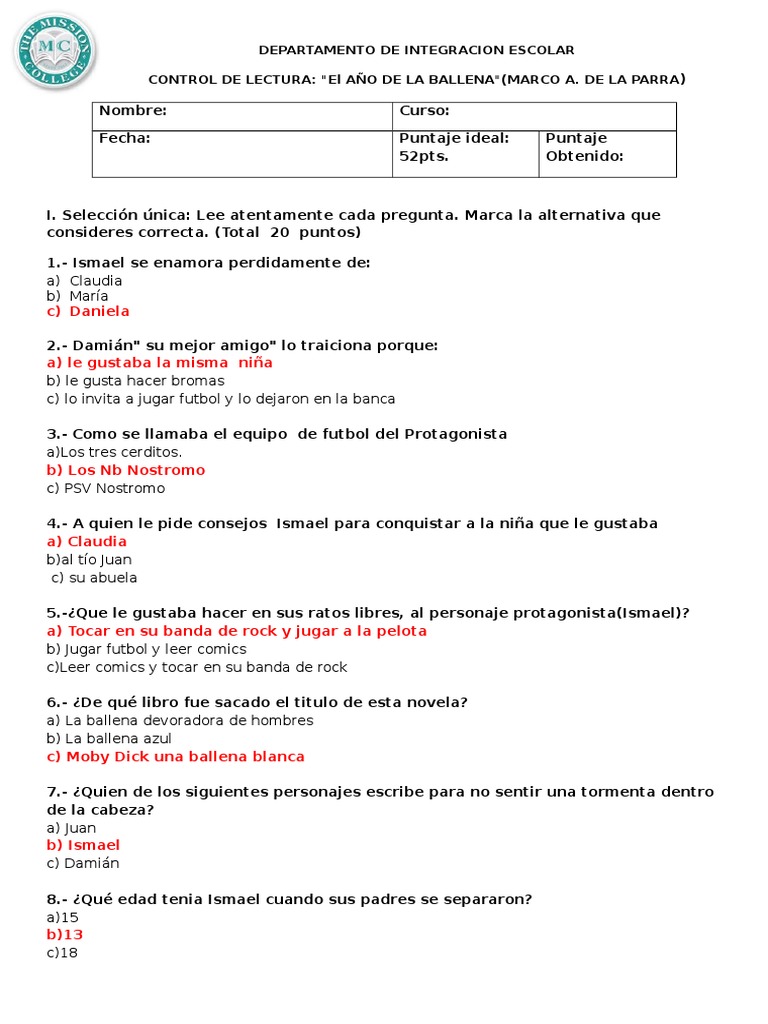 THE MISSION COLLEGE
MC

DEPARTAMENTO DE INTEGRACION ESCOLAR

CONTROL DE LECTURA: "El AÑO DE LA BALLENA"(MARCO A. DE LA PARRA)

| Nombre: | Curso: | |
|---|---|---|
| Fecha: | Puntaje ideal: 52pts. | Puntaje Obtenido: |

I. Selección única: Lee atentamente cada pregunta. Marca la alternativa que consideres correcta. (Total 20 puntos)

1.- Ismael se enamora perdidamente de:
a) Claudia
b) María
c) Daniela

2.- Damián" su mejor amigo" lo traiciona porque:
a) le gustaba la misma niña
b) le gusta hacer bromas
c) lo invita a jugar futbol y lo dejaron en la banca

3.- Como se llamaba el equipo de futbol del Protagonista
a)Los tres cerditos.
b) Los Nb Nostromo
c) PSV Nostromo

4.- A quien le pide consejos Ismael para conquistar a la niña que le gustaba
a) Claudia
b)al tío Juan
c) su abuela

5.-¿Que le gustaba hacer en sus ratos libres, al personaje protagonista(Ismael)?
a) Tocar en su banda de rock y jugar a la pelota
b) Jugar futbol y leer comics
c)Leer comics y tocar en su banda de rock

6.- ¿De qué libro fue sacado el titulo de esta novela?
a) La ballena devoradora de hombres
b) La ballena azul
c) Moby Dick una ballena blanca

7.- ¿Quien de los siguientes personajes escribe para no sentir una tormenta dentro de la cabeza?
a) Juan
b) Ismael
c) Damián

8.- ¿Qué edad tenia Ismael cuando sus padres se separaron?
a)15
b)13
c)18